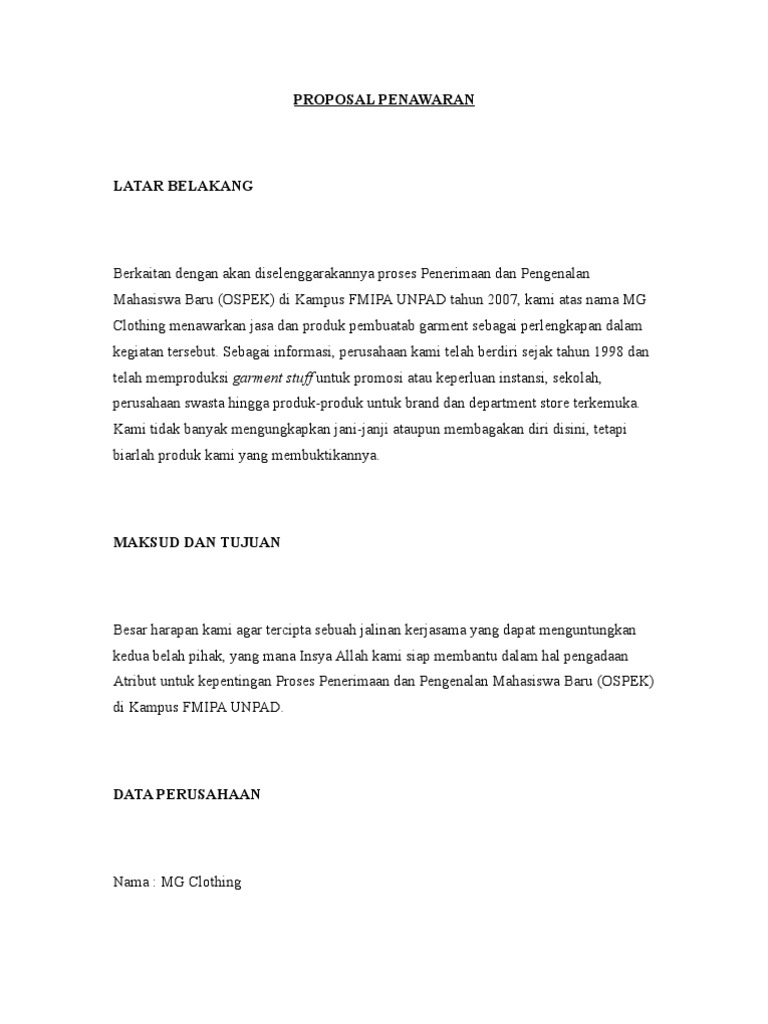 PROPOSAL PENAWARAN

LATAR BELAKANG

Berkaitan dengan akan diselenggarakannya proses Penerimaan dan Pengenalan Mahasiswa Baru (OSPEK) di Kampus FMIPA UNPAD tahun 2007, kami atas nama MG Clothing menawarkan jasa dan produk pembuatab garment sebagai perlengkapan dalam kegiatan tersebut. Sebagai informasi, perusahaan kami telah berdiri sejak tahun 1998 dan telah memproduksi garment stuff untuk promosi atau keperluan instansi, sekolah, perusahaan swasta hingga produk-produk untuk brand dan department store terkemuka. Kami tidak banyak mengungkapkan jani-janji ataupun membagakan diri disini, tetapi biarlah produk kami yang membuktikannya.

MAKSUD DAN TUJUAN

Besar harapan kami agar tercipta sebuah jalinan kerjasama yang dapat menguntungkan kedua belah pihak, yang mana Insya Allah kami siap membantu dalam hal pengadaan Atribut untuk kepentingan Proses Penerimaan dan Pengenalan Mahasiswa Baru (OSPEK) di Kampus FMIPA UNPAD.

DATA PERUSAHAAN

Nama : MG Clothing